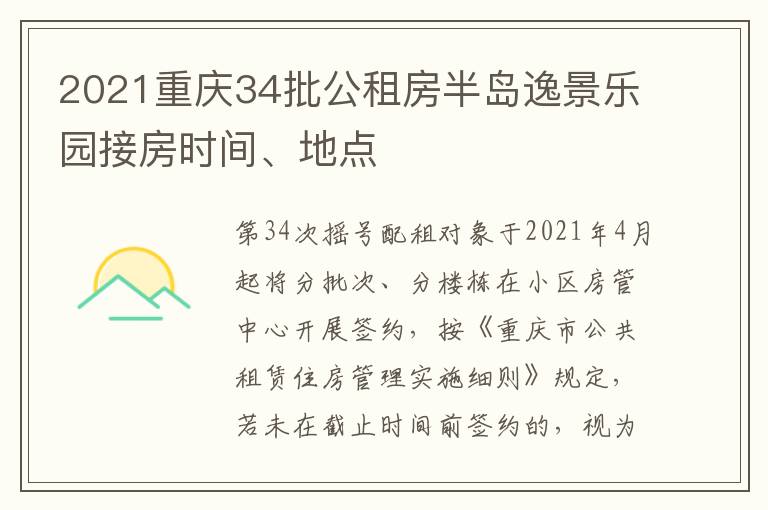 2021重庆34批公租房半岛逸景乐园接房时间、地点

第34次摇号配租对象于2021年4月起将分批次、分楼栋在小区房管中心开展签约，按《重庆市公共租赁住房管理实施细则》规定，若未在截止时间前签约的，视为